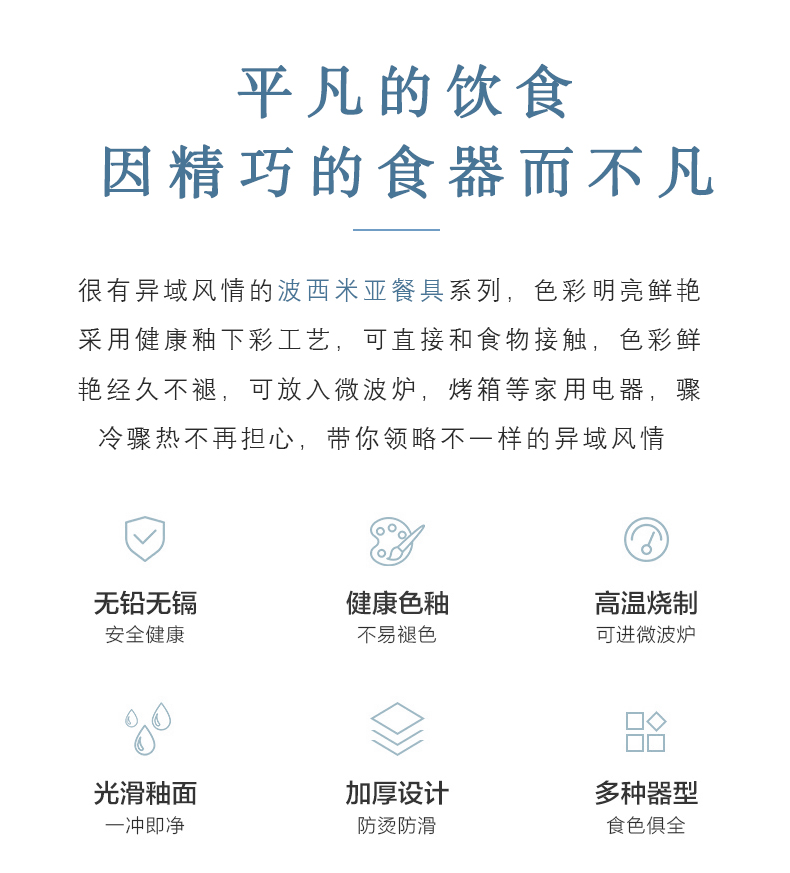 平凡的饮食
因精巧的食器而不凡

很有异域风情的波西米亚餐具系列，色彩明亮鲜艳采用健康釉下彩工艺，可直接和食物接触，色彩鲜艳经久不褪，可放入微波炉，烤箱等家用电器，骤冷骤热不再担心，带你领略不一样的异域风情

无铅无镉
安全健康

健康色釉
不易褪色

高温烧制
可进微波炉

光滑釉面
一冲即净

加厚设计
防烫防滑

多种器型
食色俱全